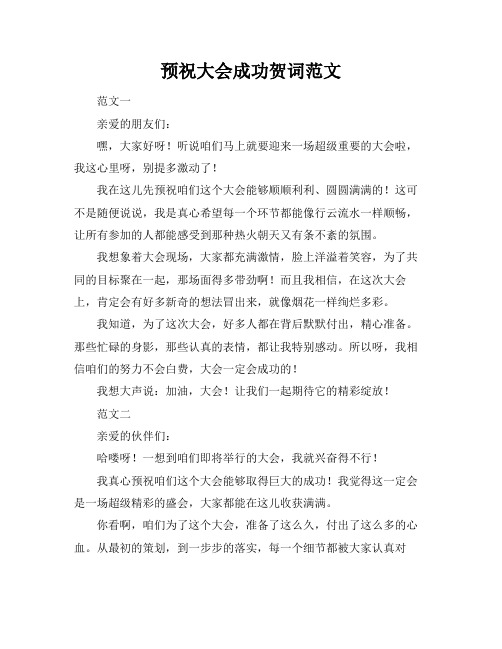 预祝大会成功贺词范文

范文一

亲爱的朋友们：

嘿，大家好呀！听说咱们马上就要迎来一场超级重要的大会啦，我这心里呀，别提多激动了！

我在这儿先预祝咱们这个大会能够顺顺利利、圆圆满满的！这可不是随便说说，我是真心希望每一个环节都能像行云流水一样顺畅，让所有参加的人都能感受到那种热火朝天又有条不紊的氛围。

我想象着大会现场，大家都充满激情，脸上洋溢着笑容，为了共同的目标聚在一起，那场面得多带劲啊！而且我相信，在这次大会上，肯定会有好多新奇的想法冒出来，就像烟花一样绚烂多彩。

我知道，为了这次大会，好多人都在背后默默付出，精心准备。那些忙碌的身影，那些认真的表情，都让我特别感动。所以呀，我相信咱们的努力不会白费，大会一定会成功的！

我想大声说：加油，大会！让我们一起期待它的精彩绽放！

范文二

亲爱的伙伴们：

哈喽呀！一想到咱们即将举行的大会，我就兴奋得不行！

我真心预祝咱们这个大会能够取得巨大的成功！我觉得这一定会是一场超级精彩的盛会，大家都能在这儿收获满满。

你看啊，咱们为了这个大会，准备了这么久，付出了这么多的心血。从最初的策划，到一步步的落实，每一个细节都被大家认真对